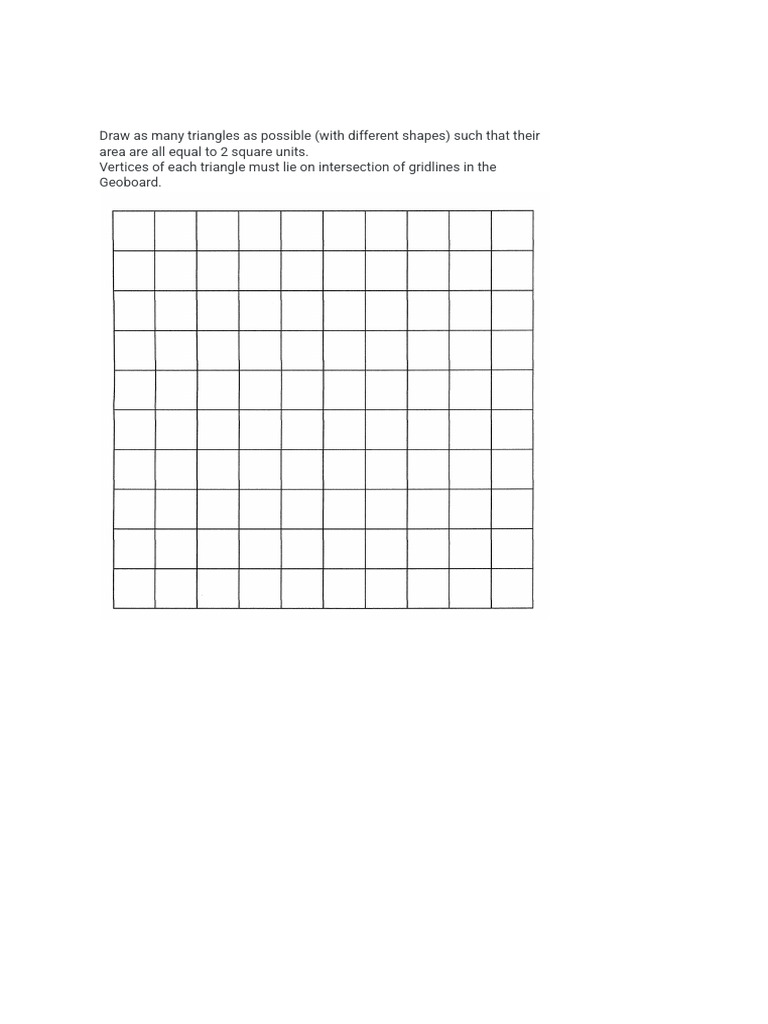 Draw as many triangles as possible (with different shapes) such that their area are all equal to 2 square units.
Vertices of each triangle must lie on intersection of gridlines in the Geoboard.